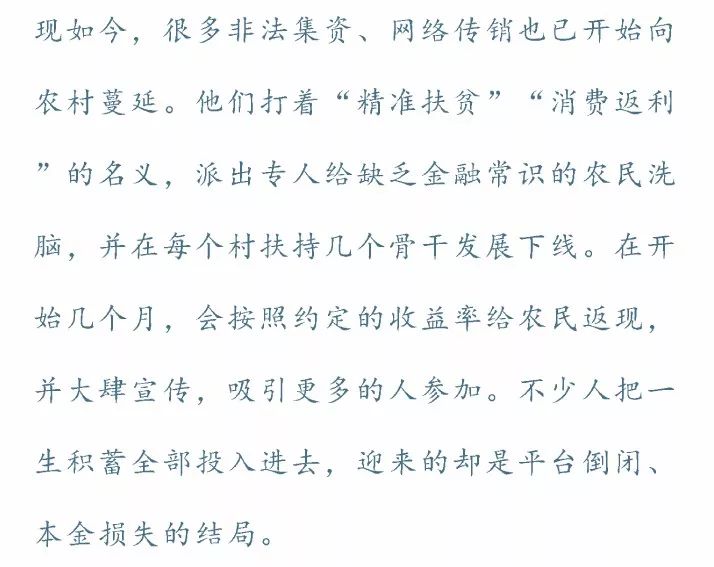 现如今，很多非法集资、网络传销也已开始向农村蔓延。他们打着“精准扶贫”“消费返利”的名义，派出专人给缺乏金融常识的农民洗脑，并在每个村扶持几个骨干发展下线。在开始几个月，会按照约定的收益率给农民返现，并大肆宣传，吸引更多的人参加。不少人把一生积蓄全部投入进去，迎来的却是平台倒闭、本金损失的结局。